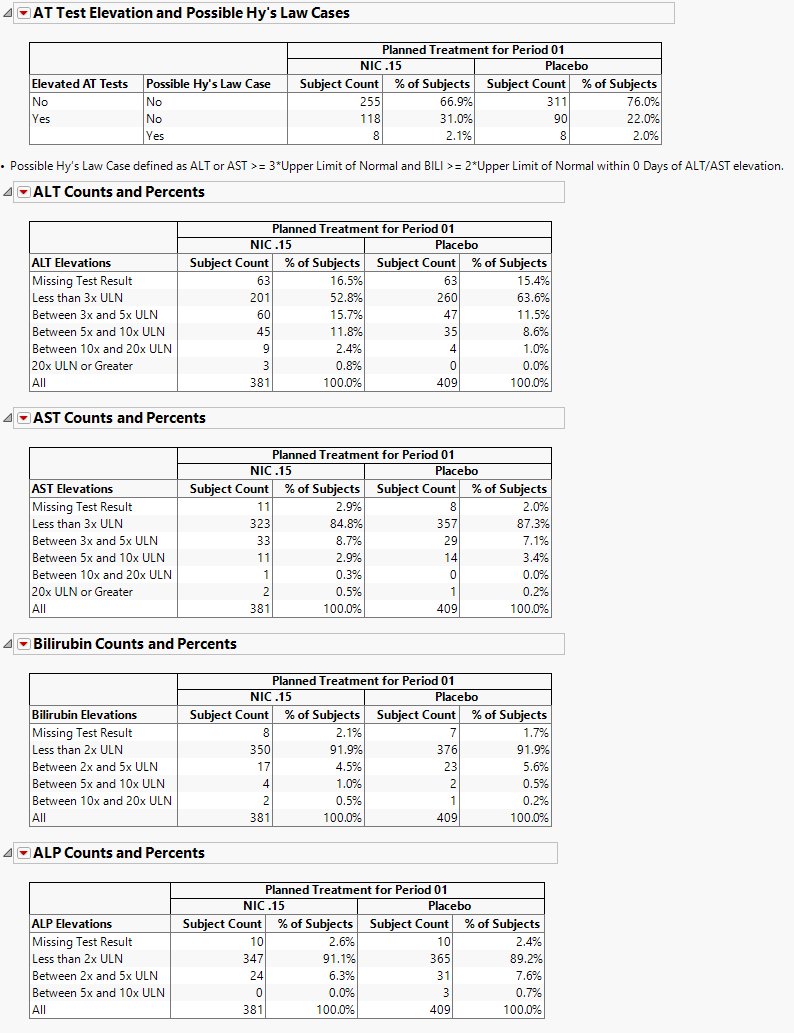 AT Test Elevation and Possible Hy's Law Cases

| | | Planned Treatment for Period 01 | | | |
|---|---|---|---|---|---|
| | | NIC .15 | | Placebo | |
| Elevated AT Tests | Possible Hy's Law Case | Subject Count | % of Subjects | Subject Count | % of Subjects |
| No | No | 255 | 66.9% | 311 | 76.0% |
| Yes | No | 118 | 31.0% | 90 | 22.0% |
| | Yes | 8 | 2.1% | 8 | 2.0% |

• Possible Hy's Law Case defined as ALT or AST >= 3*Upper Limit of Normal and BILI >= 2*Upper Limit of Normal within 0 Days of ALT/AST elevation.

ALT Counts and Percents

| | Planned Treatment for Period 01 | | | |
|---|---|---|---|---|
| | NIC .15 | | Placebo | |
| ALT Elevations | Subject Count | % of Subjects | Subject Count | % of Subjects |
| Missing Test Result | 63 | 16.5% | 63 | 15.4% |
| Less than 3x ULN | 201 | 52.8% | 260 | 63.6% |
| Between 3x and 5x ULN | 60 | 15.7% | 47 | 11.5% |
| Between 5x and 10x ULN | 45 | 11.8% | 35 | 8.6% |
| Between 10x and 20x ULN | 9 | 2.4% | 4 | 1.0% |
| 20x ULN or Greater | 3 | 0.8% | 0 | 0.0% |
| All | 381 | 100.0% | 409 | 100.0% |

AST Counts and Percents

| | Planned Treatment for Period 01 | | | |
|---|---|---|---|---|
| | NIC .15 | | Placebo | |
| AST Elevations | Subject Count | % of Subjects | Subject Count | % of Subjects |
| Missing Test Result | 11 | 2.9% | 8 | 2.0% |
| Less than 3x ULN | 323 | 84.8% | 357 | 87.3% |
| Between 3x and 5x ULN | 33 | 8.7% | 29 | 7.1% |
| Between 5x and 10x ULN | 11 | 2.9% | 14 | 3.4% |
| Between 10x and 20x ULN | 1 | 0.3% | 0 | 0.0% |
| 20x ULN or Greater | 2 | 0.5% | 1 | 0.2% |
| All | 381 | 100.0% | 409 | 100.0% |

Bilirubin Counts and Percents

| | Planned Treatment for Period 01 | | | |
|---|---|---|---|---|
| | NIC .15 | | Placebo | |
| Bilirubin Elevations | Subject Count | % of Subjects | Subject Count | % of Subjects |
| Missing Test Result | 8 | 2.1% | 7 | 1.7% |
| Less than 2x ULN | 350 | 91.9% | 376 | 91.9% |
| Between 2x and 5x ULN | 17 | 4.5% | 23 | 5.6% |
| Between 5x and 10x ULN | 4 | 1.0% | 2 | 0.5% |
| Between 10x and 20x ULN | 2 | 0.5% | 1 | 0.2% |
| All | 381 | 100.0% | 409 | 100.0% |

ALP Counts and Percents

| | Planned Treatment for Period 01 | | | |
|---|---|---|---|---|
| | NIC .15 | | Placebo | |
| ALP Elevations | Subject Count | % of Subjects | Subject Count | % of Subjects |
| Missing Test Result | 10 | 2.6% | 10 | 2.4% |
| Less than 2x ULN | 347 | 91.1% | 365 | 89.2% |
| Between 2x and 5x ULN | 24 | 6.3% | 31 | 7.6% |
| Between 5x and 10x ULN | 0 | 0.0% | 3 | 0.7% |
| All | 381 | 100.0% | 409 | 100.0% |